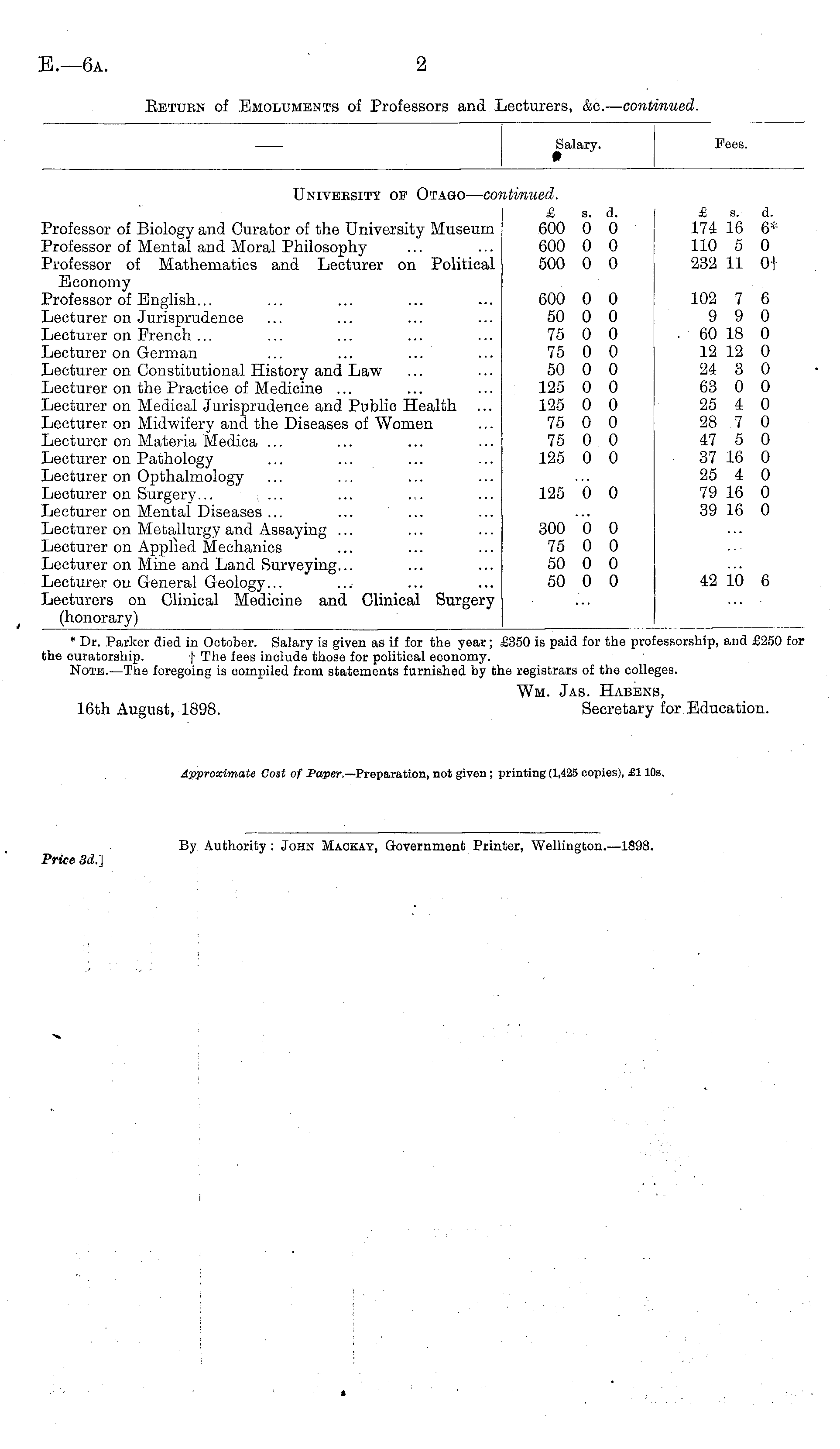 E.—6A. 2

RETURN of EMOLUMENTS of Professors and Lecturers, &c.—continued.

| — | Salary. | Fees. |
|---|---|---|
| UNIVERSITY OF OTAGO—continued. | £ s. d. | £ s. d. |
| Professor of Biology and Curator of the University Museum | 600 0 0 | 174 16 6* |
| Professor of Mental and Moral Philosophy ... ... | 600 0 0 | 110 5 0 |
| Professor of Mathematics and Lecturer on Political Economy | 500 0 0 | 232 11 0† |
| Professor of English... ... ... ... ... | 600 0 0 | 102 7 6 |
| Lecturer on Jurisprudence ... ... ... ... | 50 0 0 | 9 9 0 |
| Lecturer on French ... ... ... ... ... | 75 0 0 | 60 18 0 |
| Lecturer on German ... ... ... ... | 75 0 0 | 12 12 0 |
| Lecturer on Constitutional History and Law ... ... | 50 0 0 | 24 3 0 |
| Lecturer on the Practice of Medicine ... ... ... | 125 0 0 | 63 0 0 |
| Lecturer on Medical Jurisprudence and Public Health ... | 125 0 0 | 25 4 0 |
| Lecturer on Midwifery and the Diseases of Women ... | 75 0 0 | 28 7 0 |
| Lecturer on Materia Medica ... ... ... ... | 75 0 0 | 47 5 0 |
| Lecturer on Pathology ... ... ... ... | 125 0 0 | 37 16 0 |
| Lecturer on Opthalmology ... ... ... ... | ... | 25 4 0 |
| Lecturer on Surgery... ... ... ... ... | 125 0 0 | 79 16 0 |
| Lecturer on Mental Diseases ... ... ... ... | ... | 39 16 0 |
| Lecturer on Metallurgy and Assaying ... ... ... | 300 0 0 | ... |
| Lecturer on Applied Mechanics ... ... ... | 75 0 0 | ... |
| Lecturer on Mine and Land Surveying... ... ... | 50 0 0 | ... |
| Lecturer on General Geology... ... ... ... | 50 0 0 | 42 10 6 |
| Lecturers on Clinical Medicine and Clinical Surgery (honorary) | ... | ... |

* Dr. Parker died in October. Salary is given as if for the year; £350 is paid for the professorship, and £250 for the curatorship. † The fees include those for political economy.
NOTE.—The foregoing is compiled from statements furnished by the registrars of the colleges.

WM. JAS. HABENS,
Secretary for Education.

16th August, 1898.

Approximate Cost of Paper.—Preparation, not given; printing (1,425 copies), £1 10s.

By Authority: JOHN MACKAY, Government Printer, Wellington.—1898.

Price 3d.]